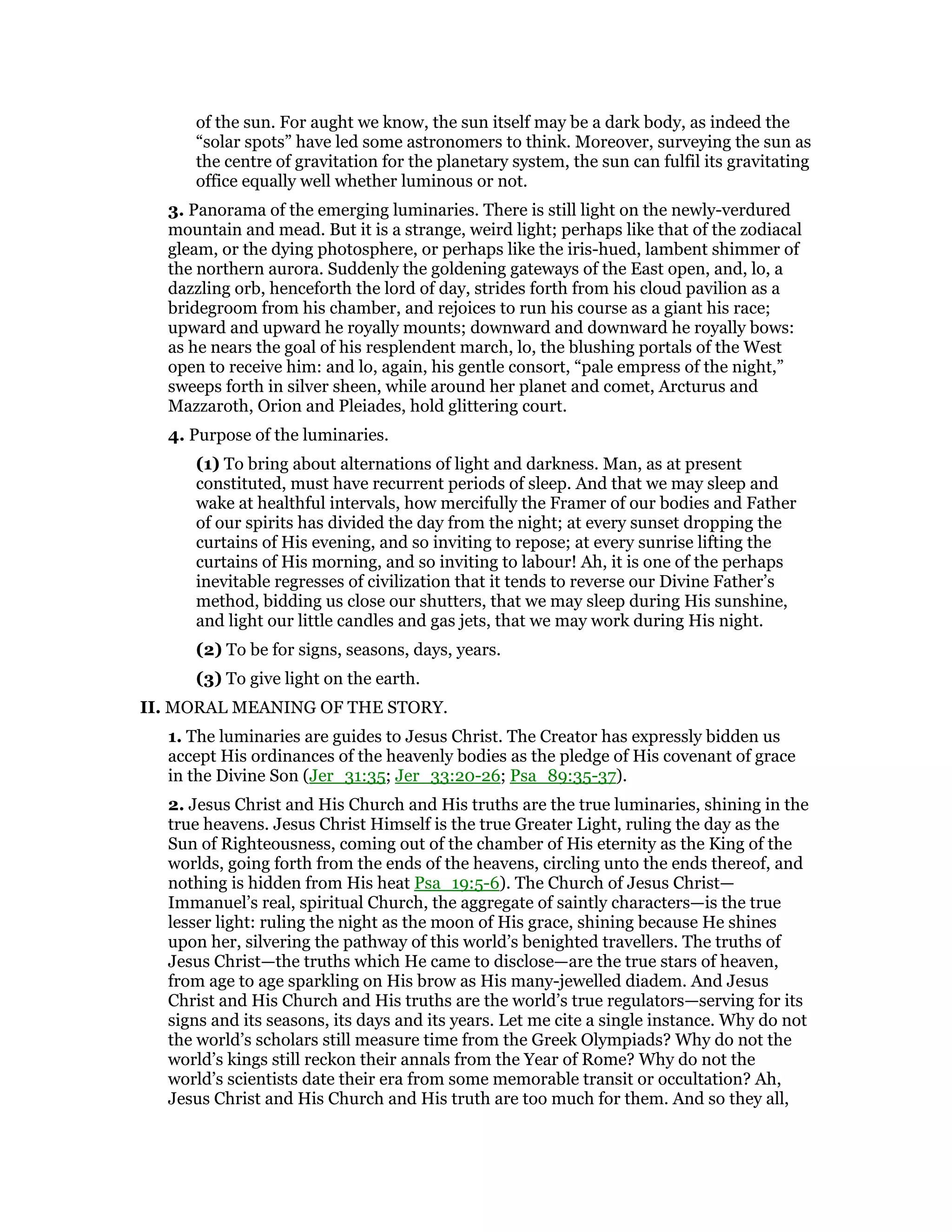 of the sun. For aught we know, the sun itself may be a dark body, as indeed the “solar spots” have led some astronomers to think. Moreover, surveying the sun as the centre of gravitation for the planetary system, the sun can fulfil its gravitating office equally well whether luminous or not.

3. Panorama of the emerging luminaries. There is still light on the newly-verdured mountain and mead. But it is a strange, weird light; perhaps like that of the zodiacal gleam, or the dying photosphere, or perhaps like the iris-hued, lambent shimmer of the northern aurora. Suddenly the goldening gateways of the East open, and, lo, a dazzling orb, henceforth the lord of day, strides forth from his cloud pavilion as a bridegroom from his chamber, and rejoices to run his course as a giant his race; upward and upward he royally mounts; downward and downward he royally bows: as he nears the goal of his resplendent march, lo, the blushing portals of the West open to receive him: and lo, again, his gentle consort, “pale empress of the night,” sweeps forth in silver sheen, while around her planet and comet, Arcturus and Mazzaroth, Orion and Pleiades, hold glittering court.

4. Purpose of the luminaries.

(1) To bring about alternations of light and darkness. Man, as at present constituted, must have recurrent periods of sleep. And that we may sleep and wake at healthful intervals, how mercifully the Framer of our bodies and Father of our spirits has divided the day from the night; at every sunset dropping the curtains of His evening, and so inviting to repose; at every sunrise lifting the curtains of His morning, and so inviting to labour! Ah, it is one of the perhaps inevitable regresses of civilization that it tends to reverse our Divine Father’s method, bidding us close our shutters, that we may sleep during His sunshine, and light our little candles and gas jets, that we may work during His night.

(2) To be for signs, seasons, days, years.

(3) To give light on the earth.

II. MORAL MEANING OF THE STORY.

1. The luminaries are guides to Jesus Christ. The Creator has expressly bidden us accept His ordinances of the heavenly bodies as the pledge of His covenant of grace in the Divine Son (Jer_31:35; Jer_33:20-26; Psa_89:35-37).

2. Jesus Christ and His Church and His truths are the true luminaries, shining in the true heavens. Jesus Christ Himself is the true Greater Light, ruling the day as the Sun of Righteousness, coming out of the chamber of His eternity as the King of the worlds, going forth from the ends of the heavens, circling unto the ends thereof, and nothing is hidden from His heat Psa_19:5-6). The Church of Jesus Christ—Immanuel’s real, spiritual Church, the aggregate of saintly characters—is the true lesser light: ruling the night as the moon of His grace, shining because He shines upon her, silvering the pathway of this world’s benighted travellers. The truths of Jesus Christ—the truths which He came to disclose—are the true stars of heaven, from age to age sparkling on His brow as His many-jewelled diadem. And Jesus Christ and His Church and His truths are the world’s true regulators—serving for its signs and its seasons, its days and its years. Let me cite a single instance. Why do not the world’s scholars still measure time from the Greek Olympiads? Why do not the world’s kings still reckon their annals from the Year of Rome? Why do not the world’s scientists date their era from some memorable transit or occultation? Ah, Jesus Christ and His Church and His truth are too much for them. And so they all,